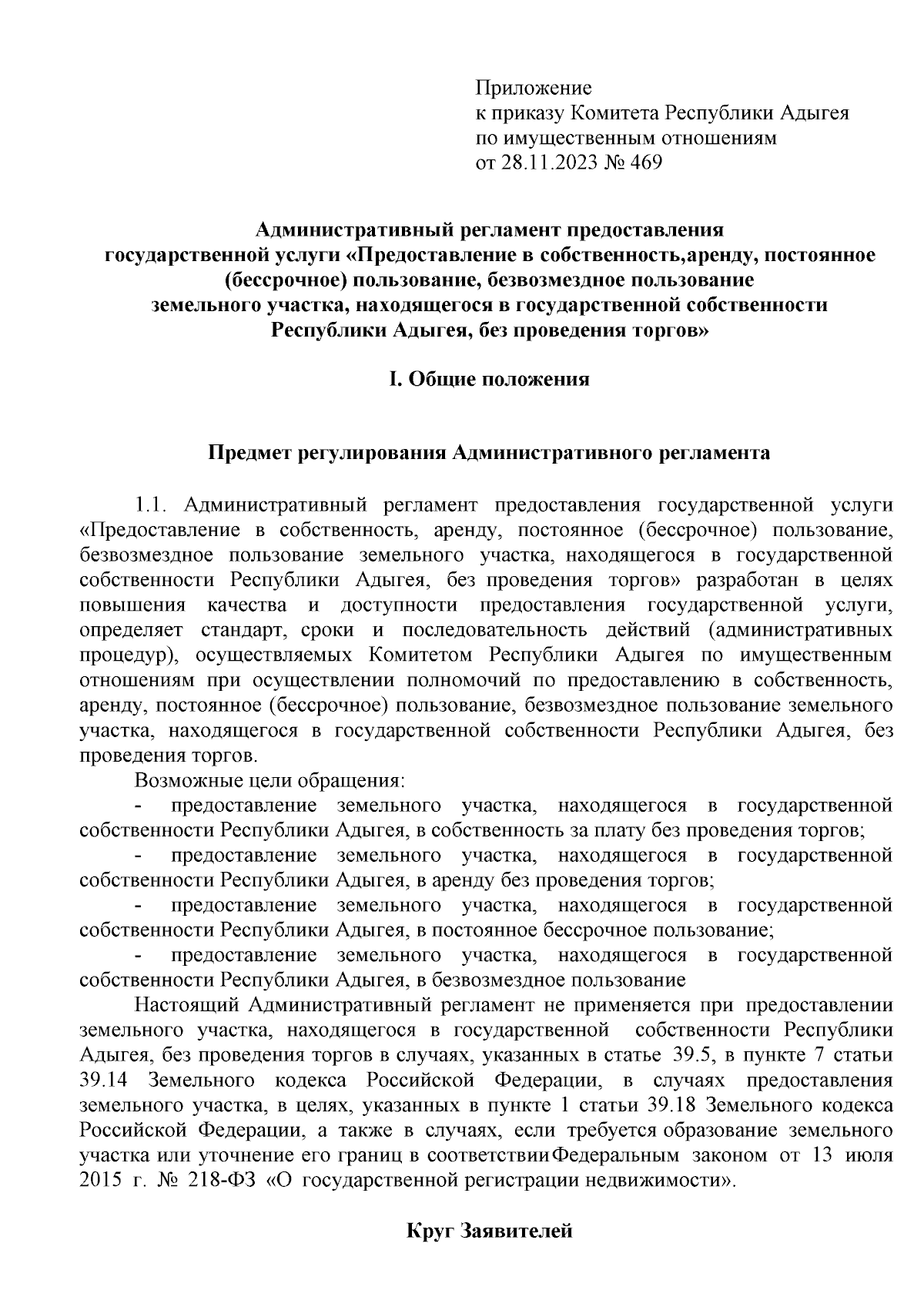 Приложение
к приказу Комитета Республики Адыгея
по имущественным отношениям
от 28.11.2023 № 469

Административный регламент предоставления
государственной услуги «Предоставление в собственность,аренду, постоянное (бессрочное) пользование, безвозмездное пользование
земельного участка, находящегося в государственной собственности
Республики Адыгея, без проведения торгов»

I. Общие положения

Предмет регулирования Административного регламента

1.1. Административный регламент предоставления государственной услуги «Предоставление в собственность, аренду, постоянное (бессрочное) пользование, безвозмездное пользование земельного участка, находящегося в государственной собственности Республики Адыгея, без проведения торгов» разработан в целях повышения качества и доступности предоставления государственной услуги, определяет стандарт, сроки и последовательность действий (административных процедур), осуществляемых Комитетом Республики Адыгея по имущественным отношениям при осуществлении полномочий по предоставлению в собственность, аренду, постоянное (бессрочное) пользование, безвозмездное пользование земельного участка, находящегося в государственной собственности Республики Адыгея, без проведения торгов.

Возможные цели обращения:

- предоставление земельного участка, находящегося в государственной собственности Республики Адыгея, в собственность за плату без проведения торгов;

- предоставление земельного участка, находящегося в государственной собственности Республики Адыгея, в аренду без проведения торгов;

- предоставление земельного участка, находящегося в государственной собственности Республики Адыгея, в постоянное бессрочное пользование;

- предоставление земельного участка, находящегося в государственной собственности Республики Адыгея, в безвозмездное пользование

Настоящий Административный регламент не применяется при предоставлении земельного участка, находящегося в государственной собственности Республики Адыгея, без проведения торгов в случаях, указанных в статье 39.5, в пункте 7 статьи 39.14 Земельного кодекса Российской Федерации, в случаях предоставления земельного участка, в целях, указанных в пункте 1 статьи 39.18 Земельного кодекса Российской Федерации, а также в случаях, если требуется образование земельного участка или уточнение его границ в соответствииФедеральным законом от 13 июля 2015 г. № 218-ФЗ «О государственной регистрации недвижимости».

Круг Заявителей